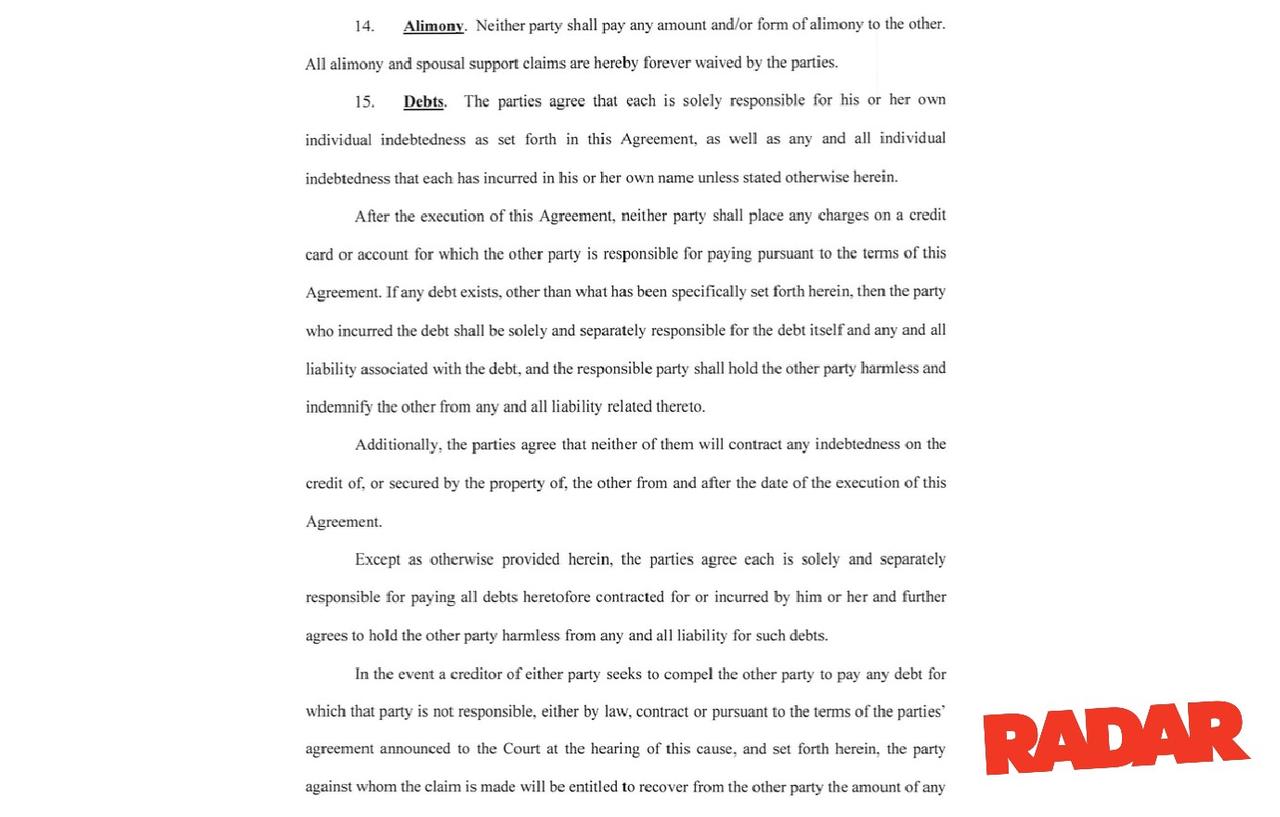 14. Alimony. Neither party shall pay any amount and/or form of alimony to the other. All alimony and spousal support claims are hereby forever waived by the parties.

15. Debts. The parties agree that each is solely responsible for his or her own individual indebtedness as set forth in this Agreement, as well as any and all individual indebtedness that each has incurred in his or her own name unless stated otherwise herein.

After the execution of this Agreement, neither party shall place any charges on a credit card or account for which the other party is responsible for paying pursuant to the terms of this Agreement. If any debt exists, other than what has been specifically set forth herein, then the party who incurred the debt shall be solely and separately responsible for the debt itself and any and all liability associated with the debt, and the responsible party shall hold the other party harmless and indemnify the other from any and all liability related thereto.

Additionally, the parties agree that neither of them will contract any indebtedness on the credit of, or secured by the property of, the other from and after the date of the execution of this Agreement.

Except as otherwise provided herein, the parties agree each is solely and separately responsible for paying all debts heretofore contracted for or incurred by him or her and further agrees to hold the other party harmless from any and all liability for such debts.

In the event a creditor of either party seeks to compel the other party to pay any debt for which that party is not responsible, either by law, contract or pursuant to the terms of the parties' agreement announced to the Court at the hearing of this cause, and set forth herein, the party against whom the claim is made will be entitled to recover from the other party the amount of any

RADAR